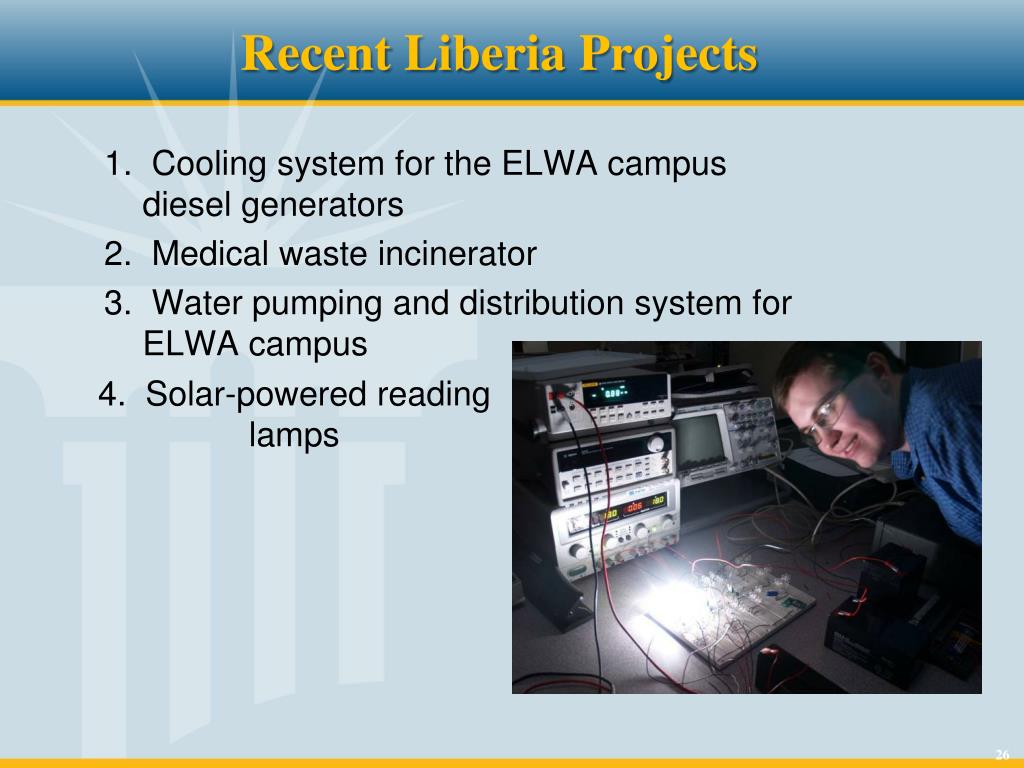 Recent Liberia Projects

1. Cooling system for the ELWA campus diesel generators

2. Medical waste incinerator

3. Water pumping and distribution system for ELWA campus

4. Solar-powered reading lamps

26